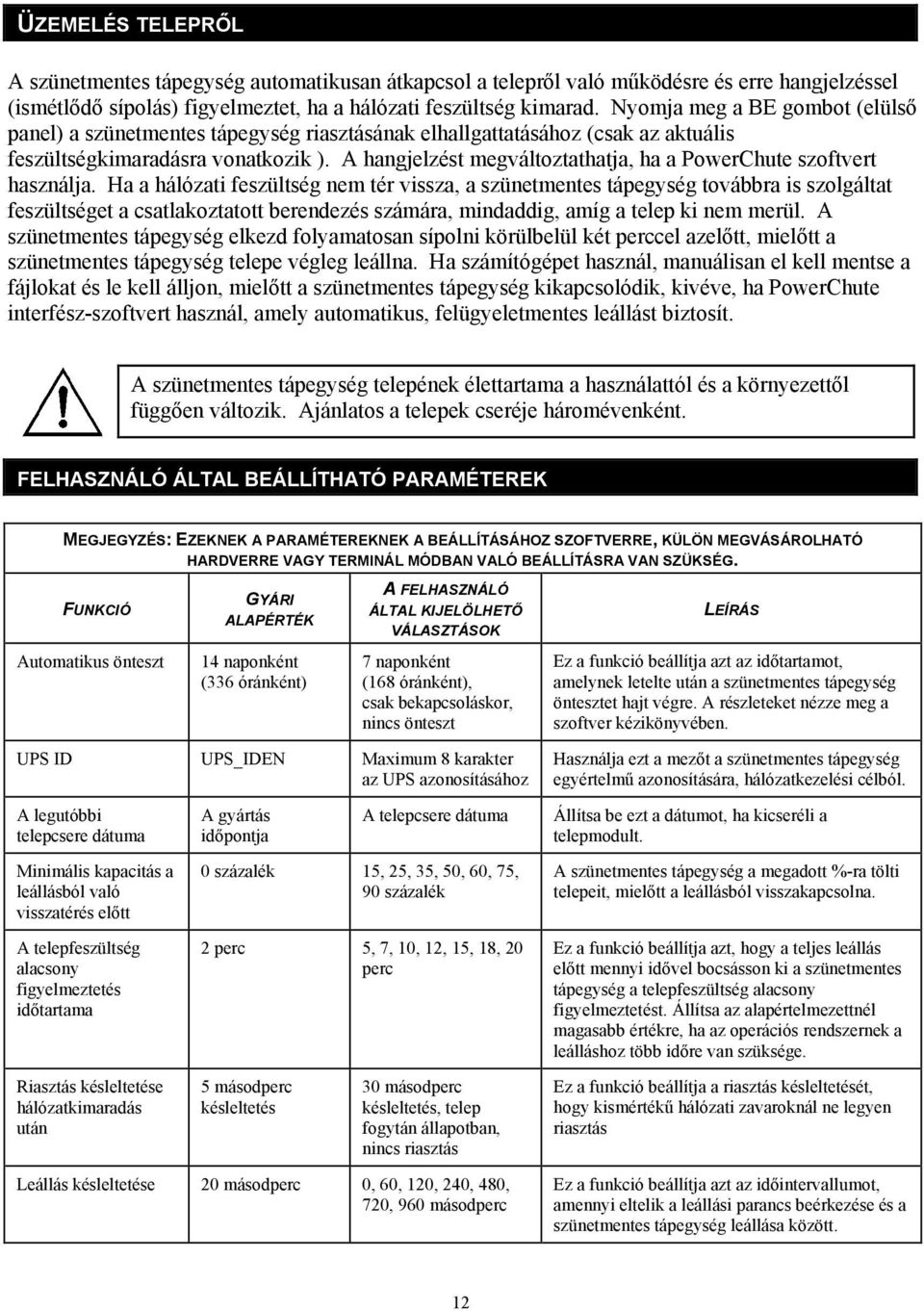 ÜZEMELÉS TELEPRŐL

A szünetmentes tápegység automatikusan átkapcsol a telepről való működésre és erre hangjelzéssel (ismétlődő sípolás) figyelmeztet, ha a hálózati feszültség kimarad. Nyomja meg a BE gombot (elülső panel) a szünetmentes tápegység riasztásának elhallgattatásához (csak az aktuális feszültségkimaradásra vonatkozik ). A hangjelzést megváltoztathatja, ha a PowerChute szoftvert használja. Ha a hálózati feszültség nem tér vissza, a szünetmentes tápegység továbbra is szolgáltat feszültséget a csatlakoztatott berendezés számára, mindaddig, amíg a telep ki nem merül. A szünetmentes tápegység elkezd folyamatosan sípolni körülbelül két perccel azelőtt, mielőtt a szünetmentes tápegység telepe végleg leállna. Ha számítógépet használ, manuálisan el kell mentse a fájlokat és le kell álljon, mielőtt a szünetmentes tápegység kikapcsolódik, kivéve, ha PowerChute interfész-szoftvert használ, amely automatikus, felügyeletmentes leállást biztosít.

A szünetmentes tápegység telepének élettartama a használattól és a környezettől függően változik. Ajánlatos a telepek cseréje háromévenként.

FELHASZNÁLÓ ÁLTAL BEÁLLÍTHATÓ PARAMÉTEREK

MEGJEGYZÉS: EZEKNEK A PARAMÉTEREKNEK A BEÁLLÍTÁSÁHOZ SZOFTVERRE, KÜLÖN MEGVÁSÁROLHATÓ HARDVERRE VAGY TERMINÁL MÓDBAN VALÓ BEÁLLÍTÁSRA VAN SZÜKSÉG.

| FUNKCIÓ | GYÁRI ALAPÉRTÉK | A FELHASZNÁLÓ ÁLTAL KIJELÖLHETŐ VÁLASZTÁSOK | LEÍRÁS |
|---|---|---|---|
| Automatikus önteszt | 14 naponként (336 óránként) | 7 naponként (168 óránként), csak bekapcsoláskor, nincs önteszt | Ez a funkció beállítja azt az időtartamot, amelynek letelte után a szünetmentes tápegység öntesztet hajt végre. A részleteket nézze meg a szoftver kézikönyvében. |
| UPS ID | UPS_IDEN | Maximum 8 karakter az UPS azonosításához | Használja ezt a mezőt a szünetmentes tápegység egyértelmű azonosítására, hálózatkezelési célból. |
| A legutóbbi telepcsere dátuma | A gyártás időpontja | A telepcsere dátuma | Állítsa be ezt a dátumot, ha kicseréli a telepmodult. |
| Minimális kapacitás a leállásból való visszatérés előtt | 0 százalék | 15, 25, 35, 50, 60, 75, 90 százalék | A szünetmentes tápegység a megadott %-ra tölti telepeit, mielőtt a leállásból visszakapcsolna. |
| A telepfeszültség alacsony figyelmeztetés időtartama | 2 perc | 5, 7, 10, 12, 15, 18, 20 perc | Ez a funkció beállítja azt, hogy a teljes leállás előtt mennyi idővel bocsásson ki a szünetmentes tápegység a telepfeszültség alacsony figyelmeztetést. Állítsa az alapértelmezettnél magasabb értékre, ha az operációs rendszernek a leálláshoz több időre van szüksége. |
| Riasztás késleltetése hálózatkimaradás után | 5 másodperc késleltetés | 30 másodperc késleltetés, telep fogytán állapotban, nincs riasztás | Ez a funkció beállítja a riasztás késleltetését, hogy kismértékű hálózati zavaroknál ne legyen riasztás |
| Leállás késleltetése | 20 másodperc | 0, 60, 120, 240, 480, 720, 960 másodperc | Ez a funkció beállítja azt az időintervallumot, amennyi eltelik a leállási parancs beérkezése és a szünetmentes tápegység leállása között. |

12